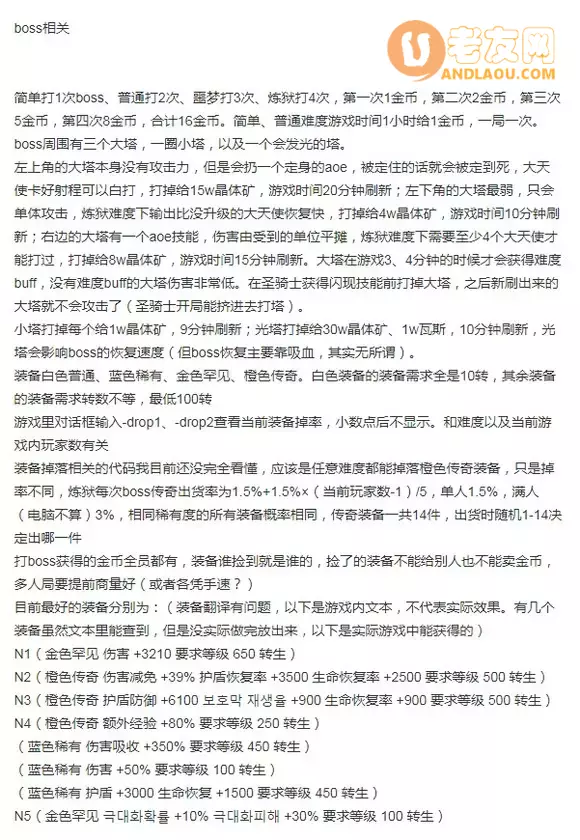 boss相关

老友网
ANDLAOU.COM

简单打1次boss、普通打2次、噩梦打3次、炼狱打4次，第一次1金币，第二次2金币，第三次5金币，第四次8金币，合计16金币。简单、普通难度游戏时间1小时给1金币，一局一次。

boss周围有三个大塔，一圈小塔，以及一个会发光的塔。

左上角的大塔本身没有攻击力，但是会扔一个定身的aoe，被定住的话就会被定到死，大天使卡好射程可以白打，打掉给15w晶体矿，游戏时间20分钟刷新；左下角的大塔最弱，只会单体攻击，炼狱难度下输出比没升级的大天使恢复快，打掉给4w晶体矿，游戏时间10分钟刷新；右边的大塔有一个aoe技能，伤害由受到的单位平摊，炼狱难度下需要至少4个大天使才能打过，打掉给8w晶体矿，游戏时间15分钟刷新。大塔在游戏3、4分钟的时候才会获得难度buff，没有难度buff的大塔伤害非常低。在圣骑士获得闪现技能前打掉大塔，之后新刷出来的大塔就不会攻击了（圣骑士开局能挤进去打塔）。

小塔打掉每个给1w晶体矿，9分钟刷新；光塔打掉给30w晶体矿、1w瓦斯，10分钟刷新，光塔会影响boss的恢复速度（但boss恢复主要靠吸血，其实无所谓）。

装备白色普通、蓝色稀有、金色罕见、橙色传奇。白色装备的装备需求全是10转，其余装备的装备需求转数不等，最低100转

游戏里对话框输入-drop1、-drop2查看当前装备掉率，小数点后不显示。和难度以及当前游戏内玩家数有关

装备掉落相关的代码我目前还没完全看懂，应该是任意难度都能掉落橙色传奇装备，只是掉率不同，炼狱每次boss传奇出货率为1.5%+1.5%×（当前玩家数-1）/5，单人1.5%，满人（电脑不算）3%，相同稀有度的所有装备概率相同，传奇装备一共14件，出货时随机1-14决定出哪一件

打boss获得的金币全员都有，装备谁捡到就是谁的，捡了的装备不能给别人也不能卖金币，多人局要提前商量好（或者各凭手速？）

目前最好的装备分别为：（装备翻译有问题，以下是游戏内文本，不代表实际效果。有几个装备虽然文本里能查到，但是没实际做完放出来，以下是实际游戏中能获得的）

N1（金色罕见 伤害 +3210 要求等级 650 转生）

N2（橙色传奇 伤害减免 +39% 护盾恢复率 +3500 生命恢复率 +2500 要求等级 500 转生）

N3（橙色传奇 护盾防御 +6100 보호막 재생율 +900 生命恢复率 +900 要求等级 500 转生）

N4（橙色传奇 额外经验 +80% 要求等级 250 转生）

（蓝色稀有 伤害吸收 +350% 要求等级 450 转生）

（蓝色稀有 伤害 +50% 要求等级 100 转生）

（蓝色稀有 护盾 +3000 生命恢复 +1500 要求等级 450 转生）

N5（金色罕见 극대화확률 +10% 극대화피해 +30% 要求等级 100 转生）